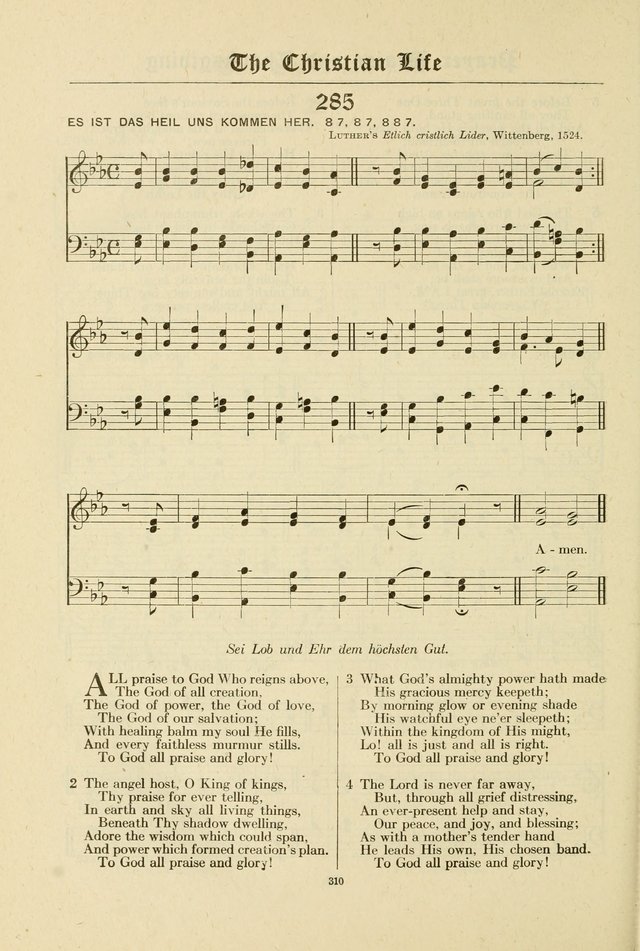 The Christian Life

285

ES IST DAS HEIL UNS KOMMEN HER. 8 7, 8 7, 8 8 7.

LUTHER'S Etlich cristlich Lider, Wittenberg, 1524.

A - men.

Sei Lob und Ehr dem höchsten Gut.

ALL praise to God Who reigns above,
The God of all creation,
The God of power, the God of love,
The God of our salvation;
With healing balm my soul He fills,
And every faithless murmur stills.
To God all praise and glory!

2 The angel host, O King of kings,
Thy praise for ever telling,
In earth and sky all living things,
Beneath Thy shadow dwelling,
Adore the wisdom which could span,
And power which formed creation's plan.
To God all praise and glory!

3 What God's almighty power hath made
His gracious mercy keepeth;
By morning glow or evening shade
His watchful eye ne'er sleepeth;
Within the kingdom of His might,
Lo! all is just and all is right.
To God all praise and glory!

4 The Lord is never far away,
But, through all grief distressing,
An ever-present help and stay,
Our peace, and joy, and blessing;
As with a mother's tender hand
He leads His own, His chosen band.
To God all praise and glory!

310